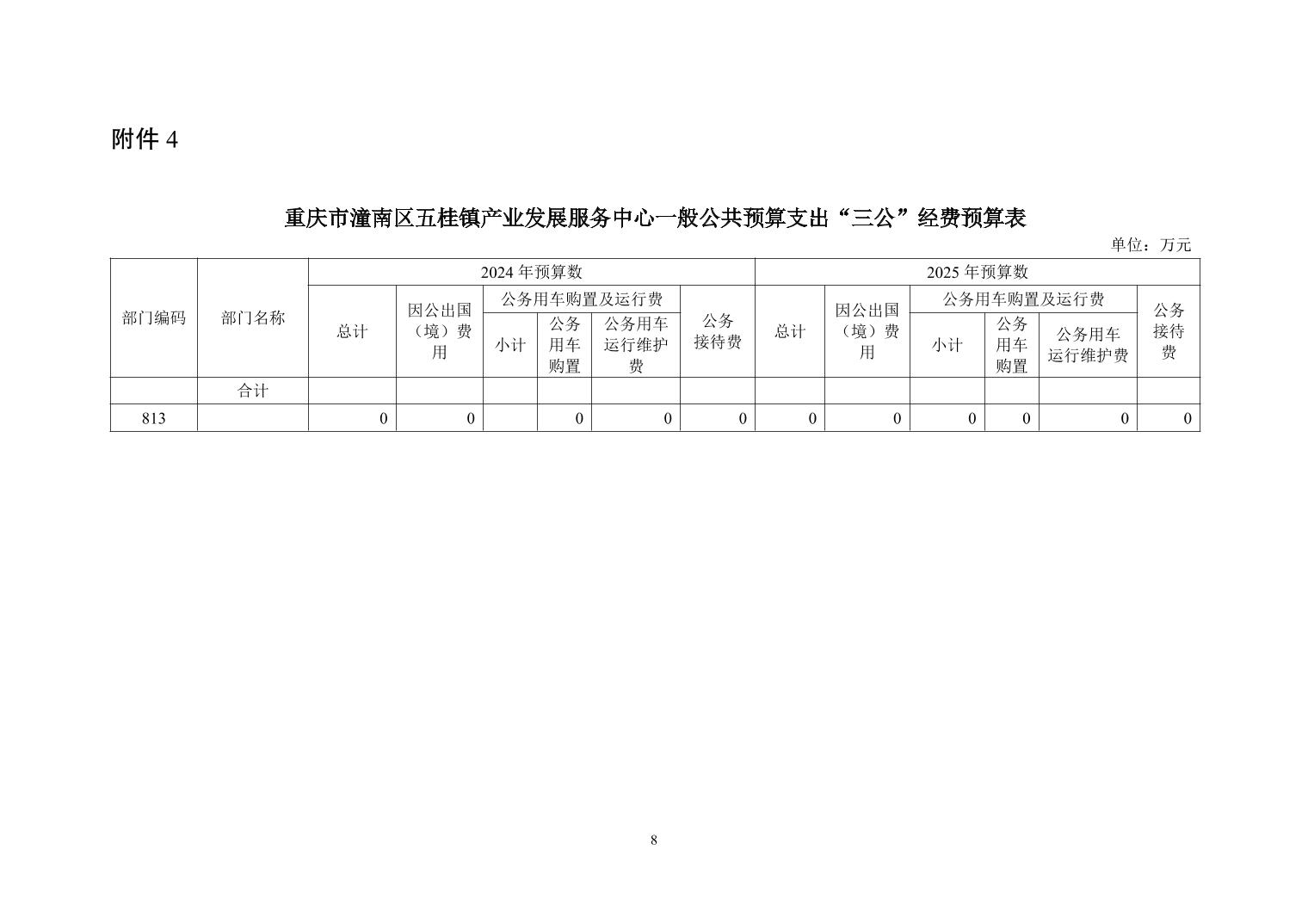 附件 4

重庆市潼南区五桂镇产业发展服务中心一般公共预算支出“三公”经费预算表

单位：万元

| 部门编码 | 部门名称 | 2024 年预算数 | | | | | | 2025 年预算数 | | | | | |
|---|---|---|---|---|---|---|---|---|---|---|---|---|---|
| | | 总计 | 因公出国（境）费用 | 公务用车购置及运行费 | | | 公务接待费 | 总计 | 因公出国（境）费用 | 公务用车购置及运行费 | | | 公务接待费 |
| | | | | 小计 | 公务用车购置 | 公务用车运行维护费 | | | | 小计 | 公务用车购置 | 公务用车运行维护费 | |
| | 合计 | | | | | | | | | | | | |
| 813 | | 0 | 0 | | 0 | 0 | 0 | 0 | 0 | 0 | 0 | 0 | 0 |

8